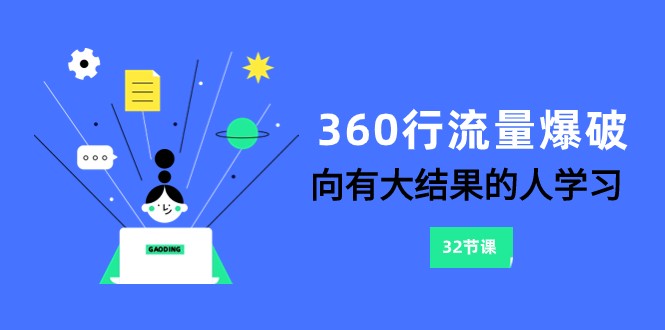 GAODING

360行流量爆破

向有大结果的人学习

32节课